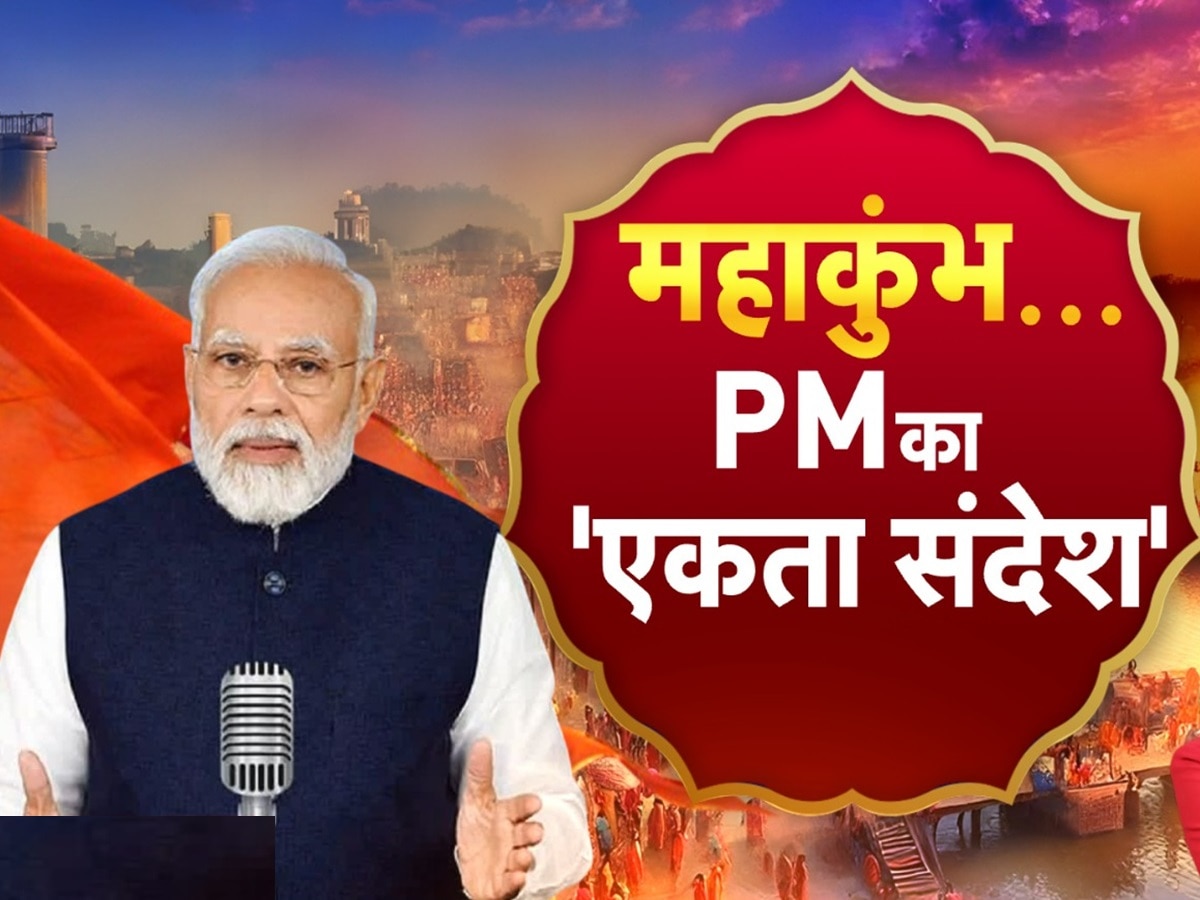 महाकुंभ...
PM का
'एकता संदेश'